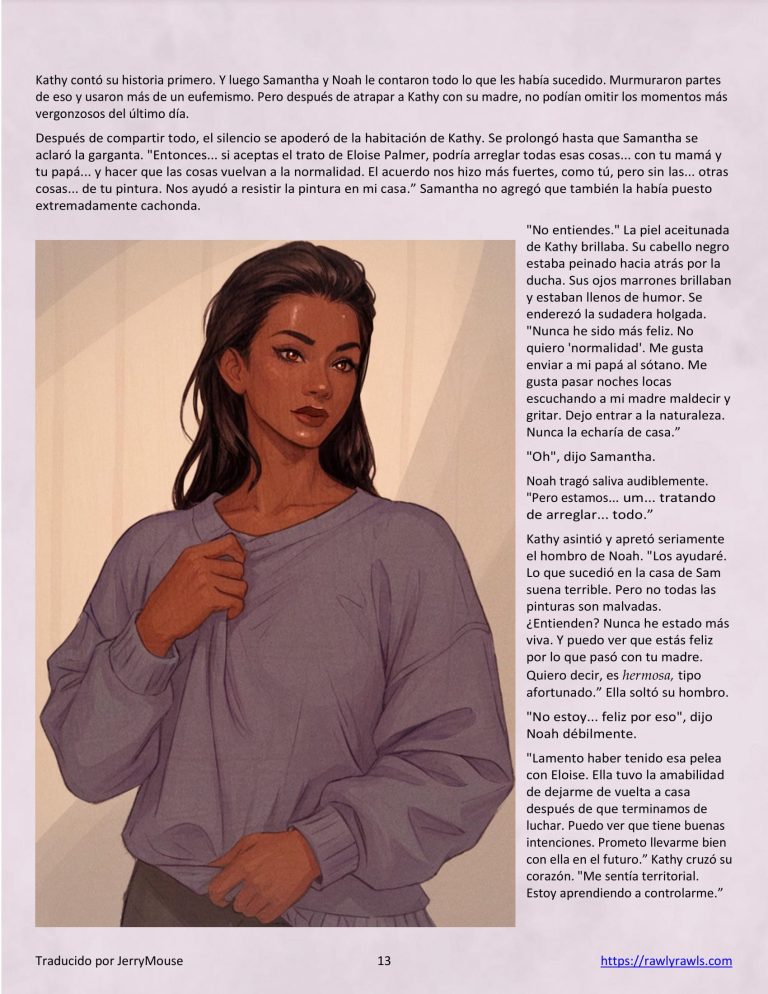 Kathy contó su historia primero. Y luego Samantha y Noah le contaron todo lo que les había sucedido. Murmuraron partes de eso y usaron más de un eufemismo. Pero después de atrapar a Kathy con su madre, no podían omitir los momentos más vergonzosos del último día.

Después de compartir todo, el silencio se apoderó de la habitación de Kathy. Se prolongó hasta que Samantha se aclaró la garganta. "Entonces... si aceptas el trato de Eloise Palmer, podría arreglar todas esas cosas... con tu mamá y tu papá... y hacer que las cosas vuelvan a la normalidad. El acuerdo nos hizo más fuertes, como tú, pero sin las... otras cosas... de tu pintura. Nos ayudó a resistir la pintura en mi casa." Samantha no agregó que también la había puesto extremadamente cachonda.

"No entiendes." La piel aceitunada de Kathy brillaba. Su cabello negro estaba peinado hacia atrás por la ducha. Sus ojos marrones brillaban y estaban llenos de humor. Se enderezó la sudadera holgada. "Nunca he sido más feliz. No quiero 'normalidad'. Me gusta enviar a mi papá al sótano. Me gusta pasar noches locas escuchando a mi madre maldecir y gritar. Dejo entrar a la naturaleza. Nunca la echaría de casa."

"Oh", dijo Samantha.

Noah tragó saliva audiblemente. "Pero estamos... um... tratando de arreglar... todo."

Kathy asintió y apretó seriamente el hombro de Noah. "Los ayudaré. Lo que sucedió en la casa de Sam suena terrible. Pero no todas las pinturas son malvadas. ¿Entienden? Nunca he estado más viva. Y puedo ver que estás feliz por lo que pasó con tu madre. Quiero decir, es hermosa, tipo afortunado." Ella soltó su hombro.

"No estoy... feliz por eso", dijo Noah débilmente.

"Lamento haber tenido esa pelea con Eloise. Ella tuvo la amabilidad de dejarme de vuelta a casa después de que terminamos de luchar. Puedo ver que tiene buenas intenciones. Prometo llevarme bien con ella en el futuro." Kathy cruzó su corazón. "Me sentía territorial. Estoy aprendiendo a controlarme."

Traducido por JerryMouse 13 https://rawlyrawls.com